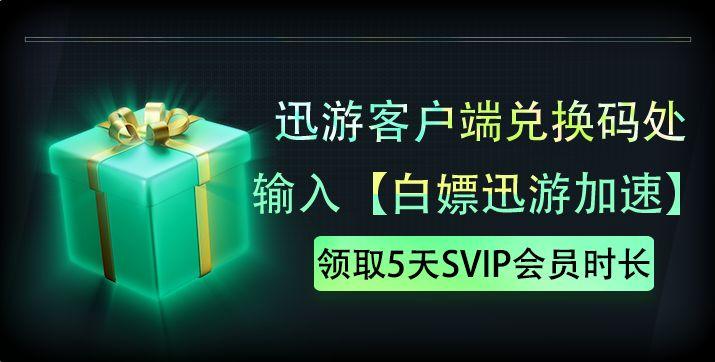 迅游客户端兑换码处

输入【白嫖迅游加速】

领取5天SVIP会员时长